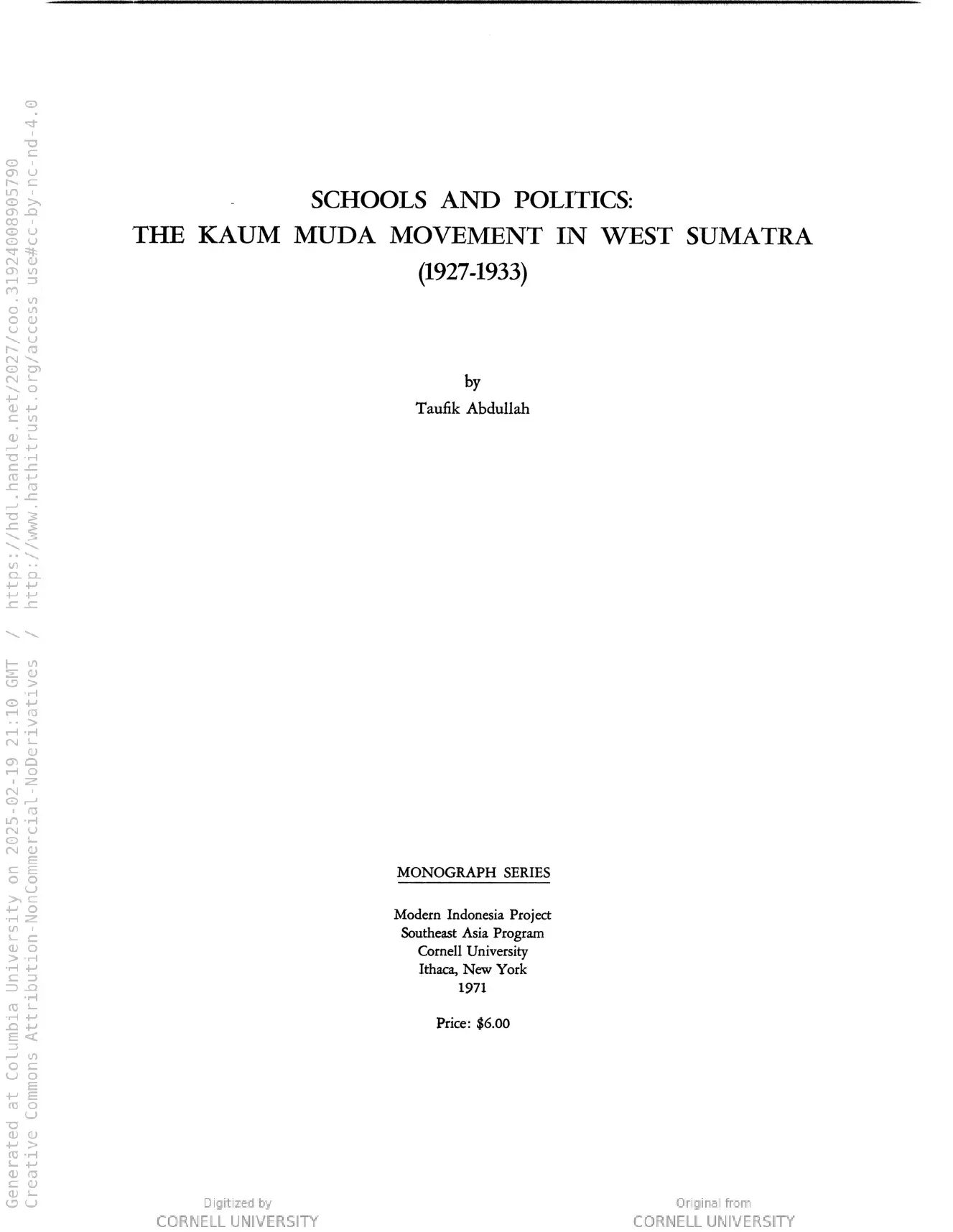 Generated at Columbia University on 2025-02-19 21:10 GMT / https://hdl.handle.net/2027/coo.31924008905790
Creative Commons Attribution-NonCommercial-NoDerivatives / http://www.hathitrust.org/access_use#cc-by-nc-nd-4.0

SCHOOLS AND POLITICS:
THE KAUM MUDA MOVEMENT IN WEST SUMATRA
(1927-1933)

by
Taufik Abdullah

MONOGRAPH SERIES

Modern Indonesia Project
Southeast Asia Program
Cornell University
Ithaca, New York
1971

Price: $6.00

Digitized by
CORNELL UNIVERSITY

Original from
CORNELL UNIVERSITY